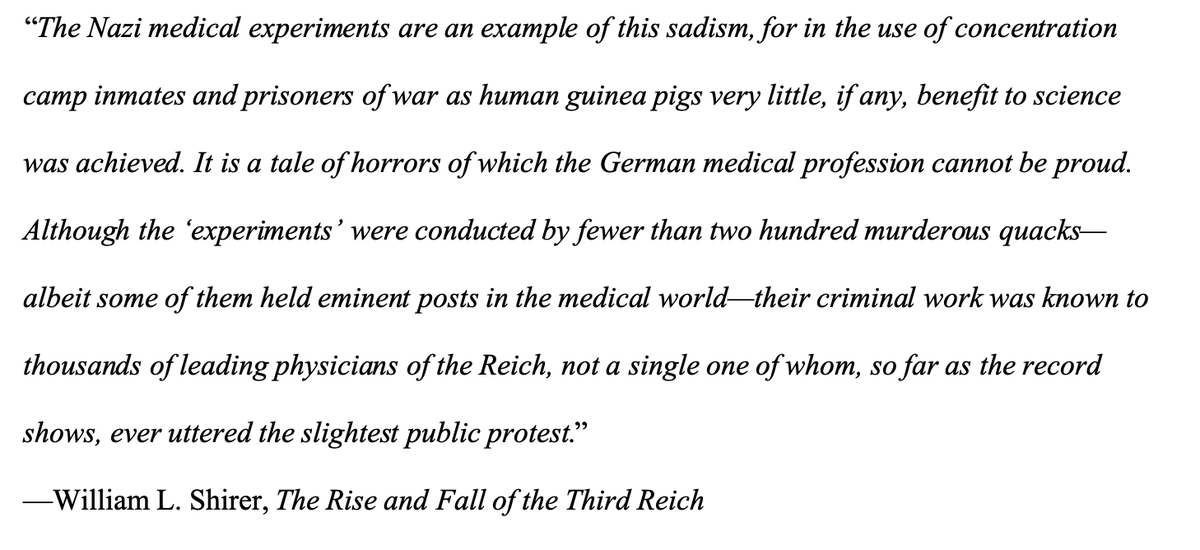 "The Nazi medical experiments are an example of this sadism, for in the use of concentration camp inmates and prisoners of war as human guinea pigs very little, if any, benefit to science was achieved. It is a tale of horrors of which the German medical profession cannot be proud. Although the 'experiments' were conducted by fewer than two hundred murderous quacks—albeit some of them held eminent posts in the medical world—their criminal work was known to thousands of leading physicians of the Reich, not a single one of whom, so far as the record shows, ever uttered the slightest public protest."

—William L. Shirer, The Rise and Fall of the Third Reich